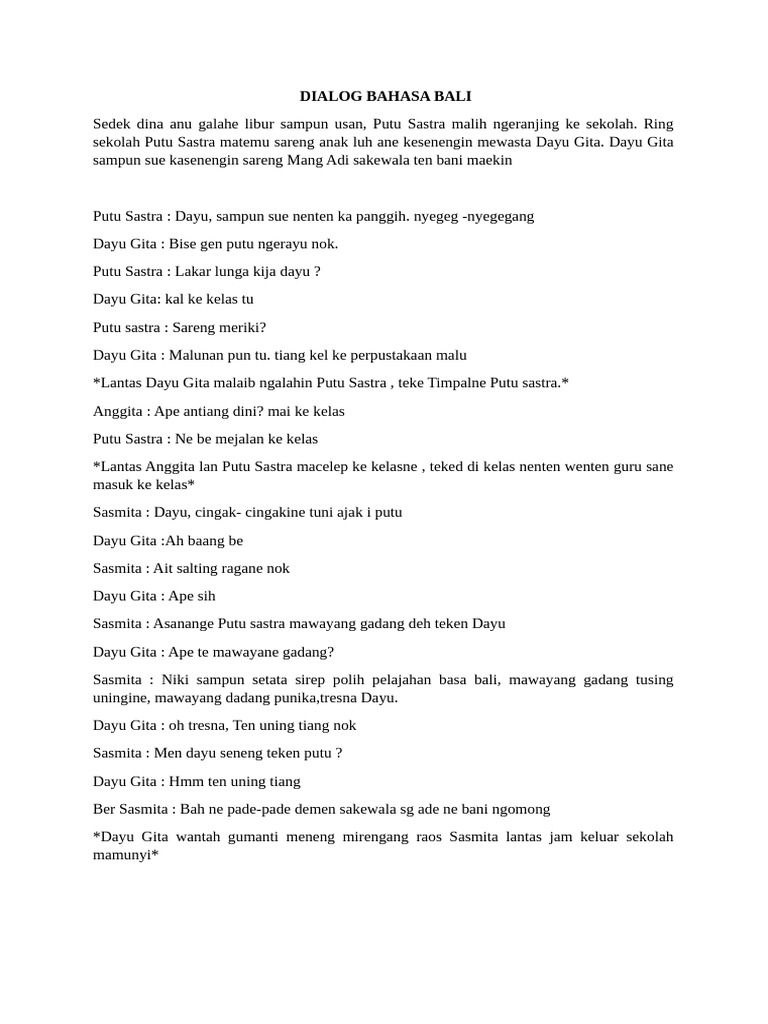 DIALOG BAHASA BALI

Sedek dina anu galahe libur sampun usan, Putu Sastra malih ngeranjing ke sekolah. Ring sekolah Putu Sastra matemu sareng anak luh ane kesenengin mewasta Dayu Gita. Dayu Gita sampun sue kasenengin sareng Mang Adi sakewala ten bani maekin

Putu Sastra : Dayu, sampun sue nenten ka panggih. nyegeg -nyegegang

Dayu Gita : Bise gen putu ngerayu nok.

Putu Sastra : Lakar lunga kija dayu ?

Dayu Gita: kal ke kelas tu

Putu sastra : Sareng meriki?

Dayu Gita : Malunan pun tu. tiang kel ke perpustakaan malu

*Lantas Dayu Gita malaib ngalahin Putu Sastra , teke Timpalne Putu sastra.*

Anggita : Ape antiang dini? mai ke kelas

Putu Sastra : Ne be mejalan ke kelas

*Lantas Anggita lan Putu Sastra macelep ke kelasne , teked di kelas nenten wenten guru sane masuk ke kelas*

Sasmita : Dayu, cingak- cingakine tuni ajak i putu

Dayu Gita :Ah baang be

Sasmita : Ait salting ragane nok

Dayu Gita : Ape sih

Sasmita : Asanange Putu sastra mawayang gadang deh teken Dayu

Dayu Gita : Ape te mawayane gadang?

Sasmita : Niki sampun setata sirep polih pelajahan basa bali, mawayang gadang tusing uningine, mawayang dadang punika,tresna Dayu.

Dayu Gita : oh tresna, Ten uning tiang nok

Sasmita : Men dayu seneng teken putu ?

Dayu Gita : Hmm ten uning tiang

Ber Sasmita : Bah ne pade-pade demen sakewala sg ade ne bani ngomong

*Dayu Gita wantah gumanti meneng mirengang raos Sasmita lantas jam keluar sekolah mamunyi*